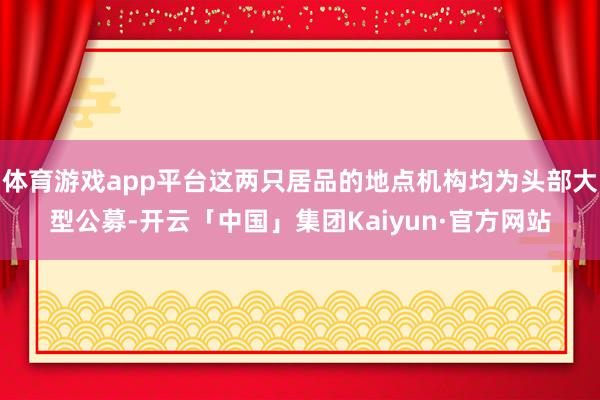 体育游戏app平台这两只居品的地点机构均为头部大型公募-开云「中国」集团Kaiyun·官方网站